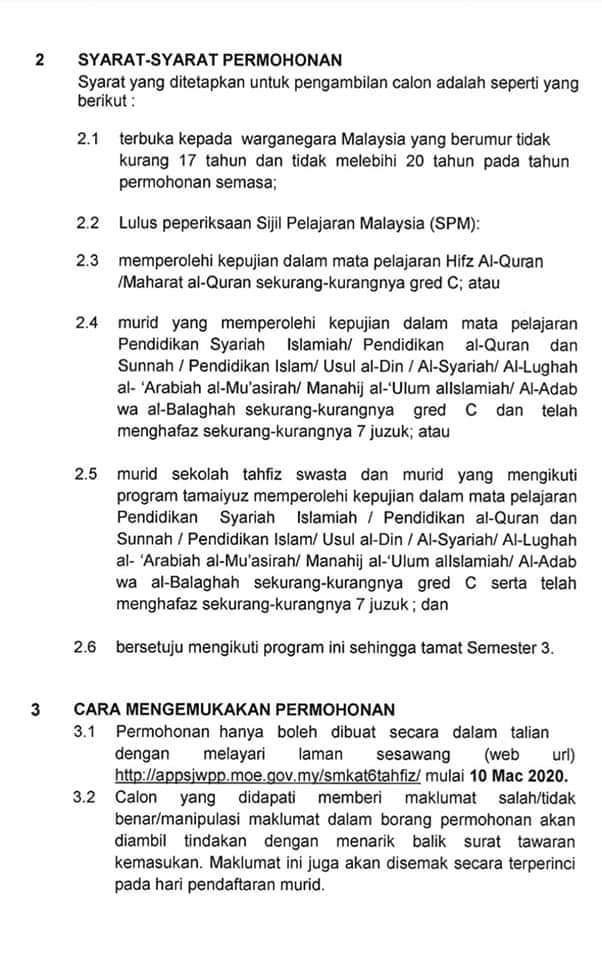 2 SYARAT-SYARAT PERMOHONAN

Syarat yang ditetapkan untuk pengambilan calon adalah seperti yang berikut :

2.1 terbuka kepada warganegara Malaysia yang berumur tidak kurang 17 tahun dan tidak melebihi 20 tahun pada tahun permohonan semasa;

2.2 Lulus peperiksaan Sijil Pelajaran Malaysia (SPM):

2.3 memperolehi kepujian dalam mata pelajaran Hifz Al-Quran /Maharat al-Quran sekurang-kurangnya gred C; atau

2.4 murid yang memperolehi kepujian dalam mata pelajaran Pendidikan Syariah Islamiah/ Pendidikan al-Quran dan Sunnah / Pendidikan Islam/ Usul al-Din / Al-Syariah/ Al-Lughah al- 'Arabiah al-Mu'asirah/ Manahij al-'Ulum alIslamiah/ Al-Adab wa al-Balaghah sekurang-kurangnya gred C dan telah menghafaz sekurang-kurangnya 7 juzuk; atau

2.5 murid sekolah tahfiz swasta dan murid yang mengikuti program tamaiyuz memperolehi kepujian dalam mata pelajaran Pendidikan Syariah Islamiah / Pendidikan al-Quran dan Sunnah / Pendidikan Islam/ Usul al-Din / Al-Syariah/ Al-Lughah al- 'Arabiah al-Mu'asirah/ Manahij al-'Ulum alIslamiah/ Al-Adab wa al-Balaghah sekurang-kurangnya gred C serta telah menghafaz sekurang-kurangnya 7 juzuk ; dan

2.6 bersetuju mengikuti program ini sehingga tamat Semester 3.

3 CARA MENGEMUKAKAN PERMOHONAN

3.1 Permohonan hanya boleh dibuat secara dalam talian dengan melayari laman sesawang (web url) http://appsjwpp.moe.gov.my/smkat6tahfiz/ mulai 10 Mac 2020.

3.2 Calon yang didapati memberi maklumat salah/tidak benar/manipulasi maklumat dalam borang permohonan akan diambil tindakan dengan menarik balik surat tawaran kemasukan. Maklumat ini juga akan disemak secara terperinci pada hari pendaftaran murid.